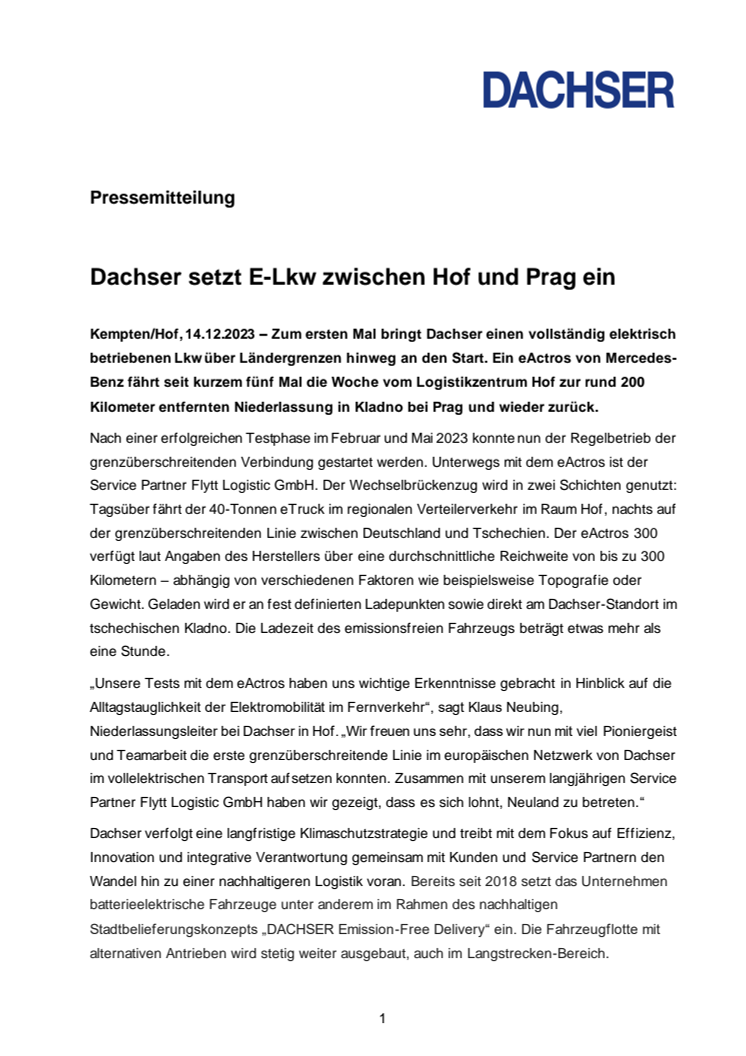 DACHSER

Pressemitteilung

Dachser setzt E-Lkw zwischen Hof und Prag ein

Kempten/Hof, 14.12.2023 – Zum ersten Mal bringt Dachser einen vollständig elektrisch betriebenen Lkw über Ländergrenzen hinweg an den Start. Ein eActros von Mercedes-Benz fährt seit kurzem fünf Mal die Woche vom Logistikzentrum Hof zur rund 200 Kilometer entfernten Niederlassung in Kladno bei Prag und wieder zurück.

Nach einer erfolgreichen Testphase im Februar und Mai 2023 konnte nun der Regelbetrieb der grenzüberschreitenden Verbindung gestartet werden. Unterwegs mit dem eActros ist der Service Partner Flytt Logistic GmbH. Der Wechselbrückenzug wird in zwei Schichten genutzt: Tagsüber fährt der 40-Tonnen eTruck im regionalen Verteilerverkehr im Raum Hof, nachts auf der grenzüberschreitenden Linie zwischen Deutschland und Tschechien. Der eActros 300 verfügt laut Angaben des Herstellers über eine durchschnittliche Reichweite von bis zu 300 Kilometern – abhängig von verschiedenen Faktoren wie beispielsweise Topografie oder Gewicht. Geladen wird er an fest definierten Ladepunkten sowie direkt am Dachser-Standort im tschechischen Kladno. Die Ladezeit des emissionsfreien Fahrzeugs beträgt etwas mehr als eine Stunde.

„Unsere Tests mit dem eActros haben uns wichtige Erkenntnisse gebracht in Hinblick auf die Alltagstauglichkeit der Elektromobilität im Fernverkehr“, sagt Klaus Neubing, Niederlassungsleiter bei Dachser in Hof. „Wir freuen uns sehr, dass wir nun mit viel Pioniergeist und Teamarbeit die erste grenzüberschreitende Linie im europäischen Netzwerk von Dachser im vollelektrischen Transport aufsetzen konnten. Zusammen mit unserem langjährigen Service Partner Flytt Logistic GmbH haben wir gezeigt, dass es sich lohnt, Neuland zu betreten.“

Dachser verfolgt eine langfristige Klimaschutzstrategie und treibt mit dem Fokus auf Effizienz, Innovation und integrative Verantwortung gemeinsam mit Kunden und Service Partnern den Wandel hin zu einer nachhaltigeren Logistik voran. Bereits seit 2018 setzt das Unternehmen batterieelektrische Fahrzeuge unter anderem im Rahmen des nachhaltigen Stadtbelieferungskonzepts „DACHSER Emission-Free Delivery“ ein. Die Fahrzeugflotte mit alternativen Antrieben wird stetig weiter ausgebaut, auch im Langstrecken-Bereich.

1